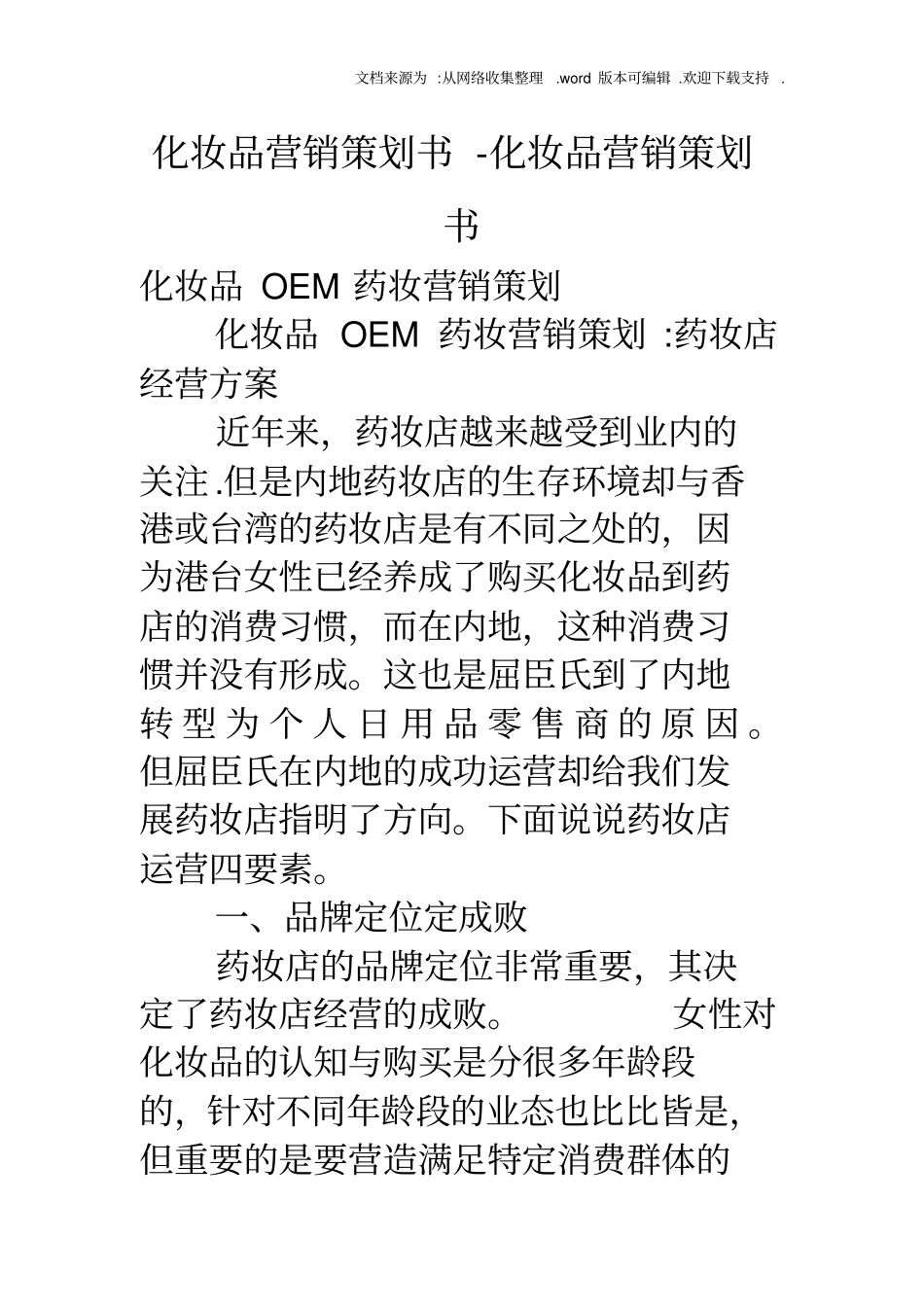 文档来源为 :从网络收集整理 .word 版本可编辑 .欢迎下载支持 .

化妆品营销策划书 -化妆品营销策划书

化妆品 OEM 药妆营销策划

化妆品 OEM 药妆营销策划 :药妆店经营方案

近年来，药妆店越来越受到业内的关注.但是内地药妆店的生存环境却与香港或台湾的药妆店是有不同之处的，因为港台女性已经养成了购买化妆品到药店的消费习惯，而在内地，这种消费习惯并没有形成。这也是屈臣氏到了内地转型为个人日用品零售商的原因。但屈臣氏在内地的成功运营却给我们发展药妆店指明了方向。下面说说药妆店运营四要素。

一、品牌定位定成败

药妆店的品牌定位非常重要，其决定了药妆店经营的成败。 女性对化妆品的认知与购买是分很多年龄段的，针对不同年龄段的业态也比比皆是，但重要的是要营造满足特定消费群体的